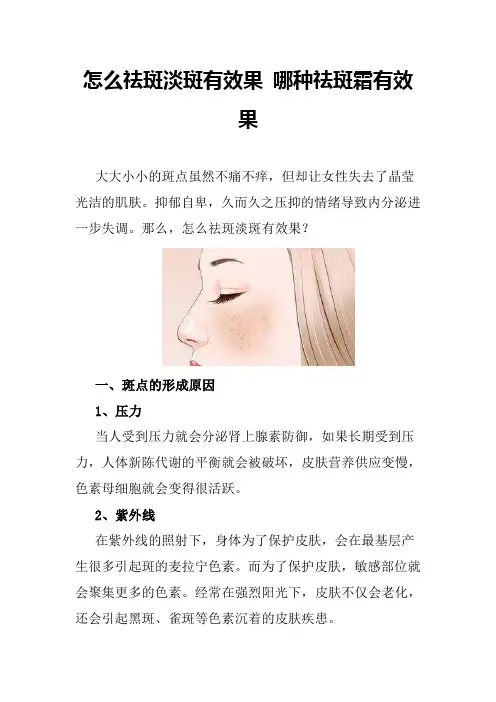 怎么祛斑淡斑有效果 哪种祛斑霜有效果

大大小小的斑点虽然不痛不痒，但却让女性失去了晶莹光洁的肌肤。抑郁自卑，久而久之压抑的情绪导致内分泌进一步失调。那么，怎么祛斑淡斑有效果？

一、斑点的形成原因

1、压力

当人受到压力就会分泌肾上腺素防御，如果长期受到压力，人体新陈代谢的平衡就会被破坏，皮肤营养供应变慢，色素母细胞就会变得很活跃。

2、紫外线

在紫外线的照射下，身体为了保护皮肤，会在最基层产生很多引起斑的麦拉宁色素。而为了保护皮肤，敏感部位就会聚集更多的色素。经常在强烈阳光下，皮肤不仅会老化，还会引起黑斑、雀斑等色素沉着的皮肤疾患。